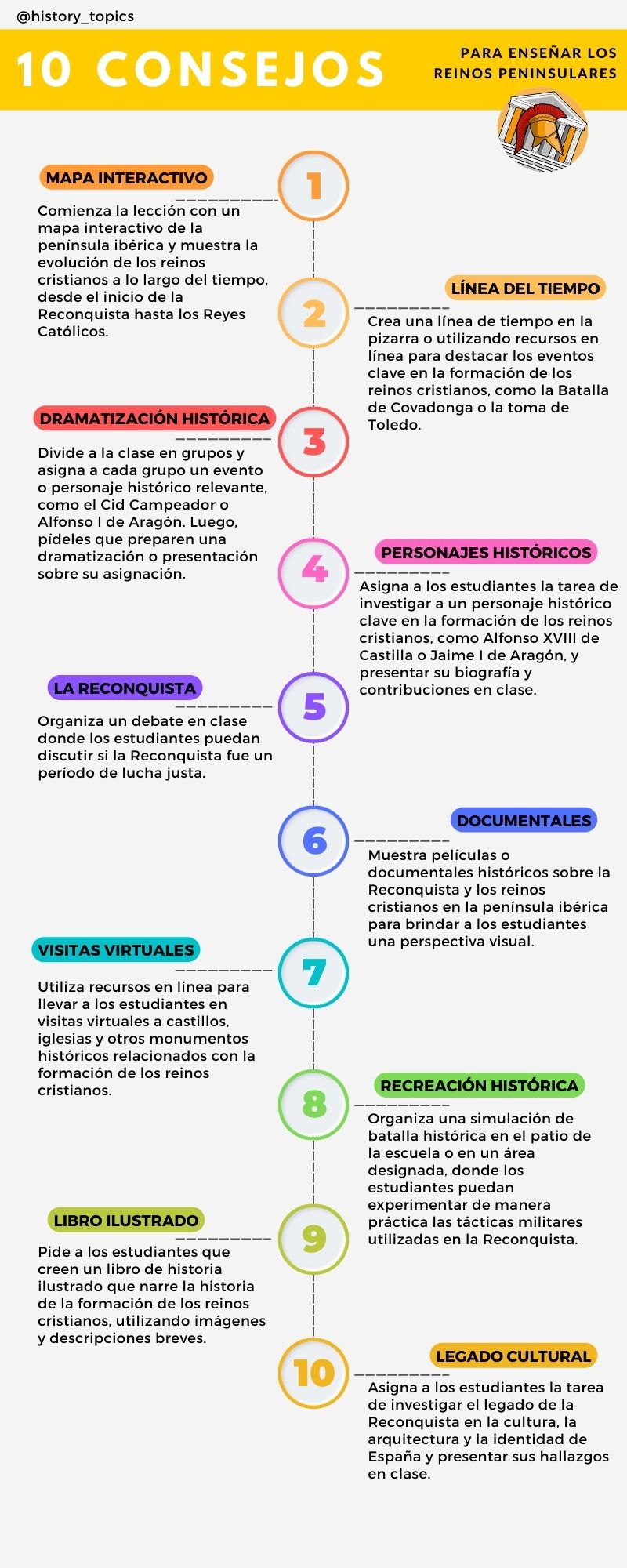 @history_topics

10 CONSEJOS

PARA ENSEÑAR LOS REINOS PENINSULARES

1

MAPA INTERACTIVO

Comienza la lección con un mapa interactivo de la península ibérica y muestra la evolución de los reinos cristianos a lo largo del tiempo, desde el inicio de la Reconquista hasta los Reyes Católicos.

2

LÍNEA DEL TIEMPO

Crea una línea de tiempo en la pizarra o utilizando recursos en línea para destacar los eventos clave en la formación de los reinos cristianos, como la Batalla de Covadonga o la toma de Toledo.

3

DRAMATIZACIÓN HISTÓRICA

Divide a la clase en grupos y asigna a cada grupo un evento o personaje histórico relevante, como el Cid Campeador o Alfonso I de Aragón. Luego, pídeles que preparen una dramatización o presentación sobre su asignación.

4

PERSONAJES HISTÓRICOS

Asigna a los estudiantes la tarea de investigar a un personaje histórico clave en la formación de los reinos cristianos, como Alfonso XVIII de Castilla o Jaime I de Aragón, y presentar su biografía y contribuciones en clase.

5

LA RECONQUISTA

Organiza un debate en clase donde los estudiantes puedan discutir si la Reconquista fue un período de lucha justa.

6

DOCUMENTALES

Muestra películas o documentales históricos sobre la Reconquista y los reinos cristianos en la península ibérica para brindar a los estudiantes una perspectiva visual.

7

VISITAS VIRTUALES

Utiliza recursos en línea para llevar a los estudiantes en visitas virtuales a castillos, iglesias y otros monumentos históricos relacionados con la formación de los reinos cristianos.

8

RECREACIÓN HISTÓRICA

Organiza una simulación de batalla histórica en el patio de la escuela o en un área designada, donde los estudiantes puedan experimentar de manera práctica las tácticas militares utilizadas en la Reconquista.

9

LIBRO ILUSTRADO

Pide a los estudiantes que creen un libro de historia ilustrado que narre la historia de la formación de los reinos cristianos, utilizando imágenes y descripciones breves.

10

LEGADO CULTURAL

Asigna a los estudiantes la tarea de investigar el legado de la Reconquista en la cultura, la arquitectura y la identidad de España y presentar sus hallazgos en clase.